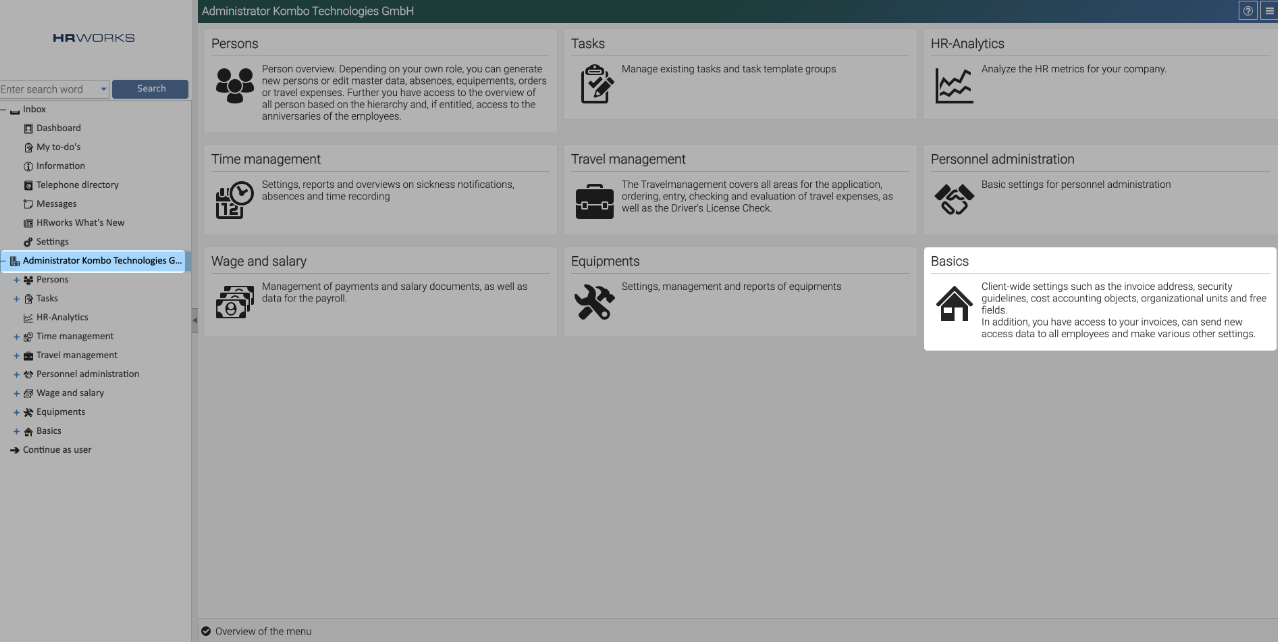 HRWORKS

Enter search word
Search
Inbox
Dashboard
My to-do's
Information
Telephone directory
Messages
HRworks What's New
Settings
Administrator Kombo Technologies G...
Persons
Tasks
HR-Analytics
Time management
Travel management
Personnel administration
Wage and salary
Equipments
Basics
Continue as user

Administrator Kombo Technologies GmbH

Persons
Person overview. Depending on your own role, you can generate new persons or edit master data, absences, equipements, orders or travel expenses. Further you have access to the overview of all person based on the hierarchy and, if entitled, access to the anniversaries of the employees.

Tasks
Manage existing tasks and task template groups

HR-Analytics
Analyze the HR metrics for your company.

Time management
Settings, reports and overviews on sickness notifications, absences and time recording

Travel management
The Travelmanagement covers all areas for the application, ordering, entry, checking and evaluation of travel expenses, as well as the Driver's License Check.

Personnel administration
Basic settings for personnel administration

Wage and salary
Management of payments and salary documents, as well as data for the payroll.

Equipments
Settings, management and reports of equipments

Basics
Client-wide settings such as the invoice address, security guidelines, cost accounting objects, organizational units and free fields.
In addition, you have access to your invoices, can send new access data to all employees and make various other settings.

Overview of the menu